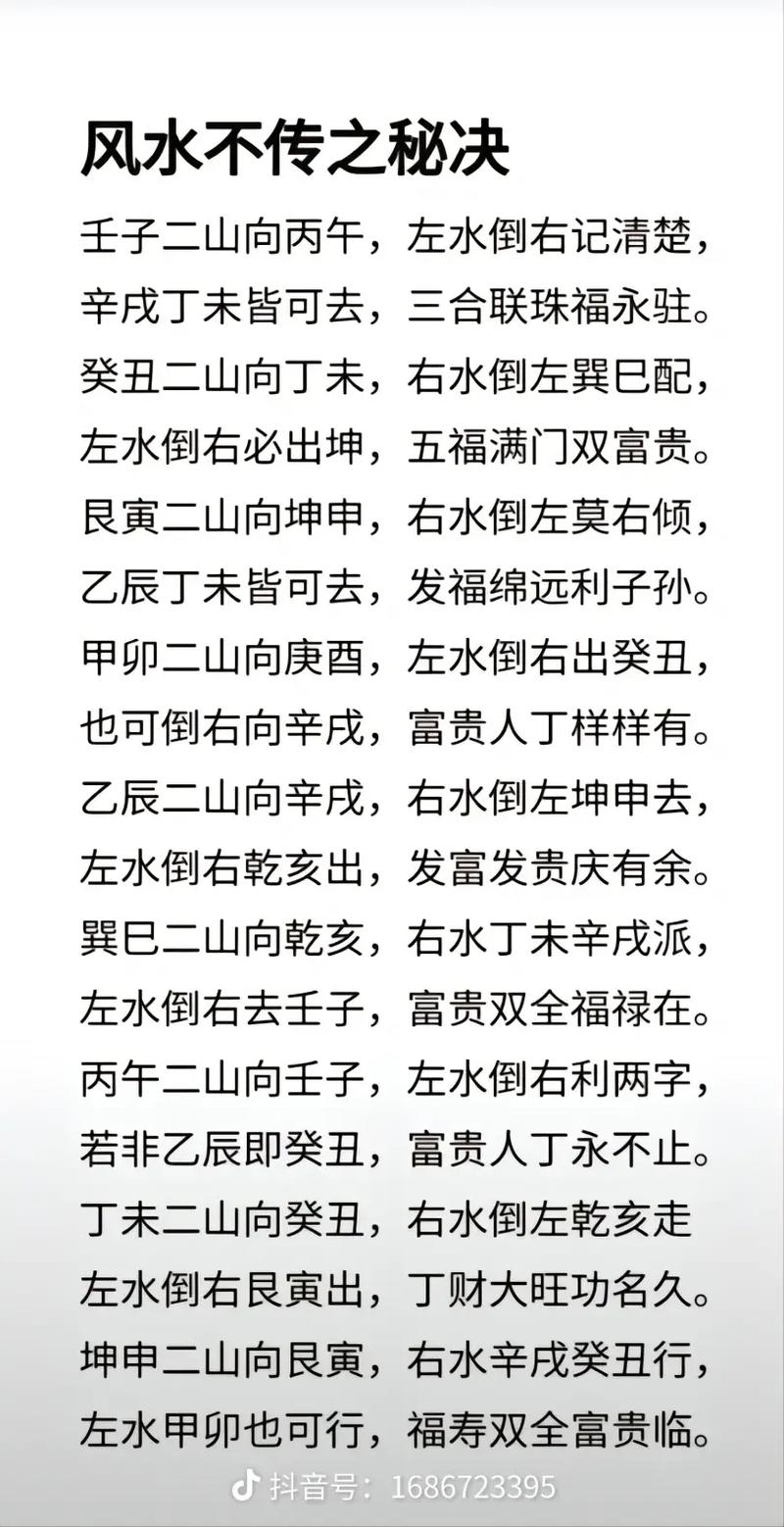 风水不传之秘决

壬子二山向丙午，左水倒右记清楚，
辛戌丁未皆可去，三合联珠福永驻。
癸丑二山向丁未，右水倒左巽巳配，
左水倒右必出坤，五福满门双富贵。
艮寅二山向坤申，右水倒左莫右倾，
乙辰丁未皆可去，发福绵远利子孙。
甲卯二山向庚酉，左水倒右出癸丑，
也可倒右向辛戌，富贵人丁样样有。
乙辰二山向辛戌，右水倒左坤申去，
左水倒右乾亥出，发富发贵庆有余。
巽巳二山向乾亥，右水丁未辛戌派，
左水倒右去壬子，富贵双全福禄在。
丙午二山向壬子，左水倒右利两字，
若非乙辰即癸丑，富贵人丁永不止。
丁未二山向癸丑，右水倒左乾亥走
左水倒右艮寅出，丁财大旺功名久。
坤申二山向艮寅，右水辛戌癸丑行，
左水甲卯也可行，福寿双全富贵临。

抖音号：1686723395